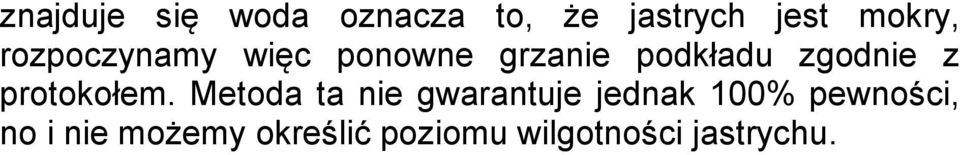 znajduje się woda oznacza to, że jastrych jest mokry, rozpoczynamy więc ponowne grzanie podkładu zgodnie z protokołem. Metoda ta nie gwarantuje jednak 100% pewności, no i nie możemy określić poziomu wilgotności jastrychu.